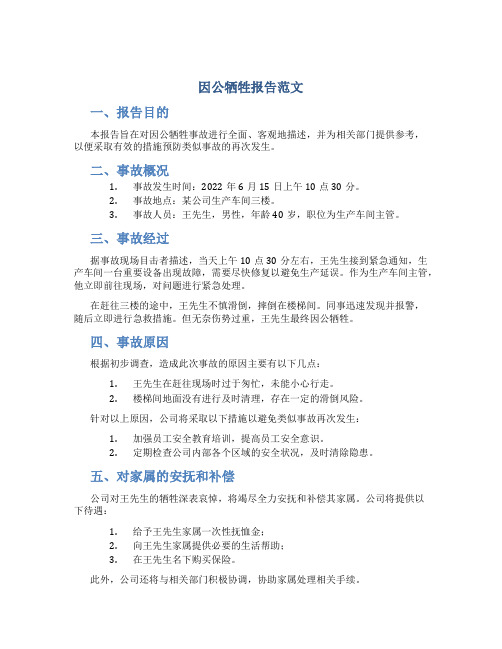 因公牺牲报告范文

一、报告目的

本报告旨在对因公牺牲事故进行全面、客观地描述，并为相关部门提供参考，以便采取有效的措施预防类似事故的再次发生。

二、事故概况

1. 事故发生时间：2022 年 6 月 15 日上午 10 点 30 分。
2. 事故地点：某公司生产车间三楼。
3. 事故人员：王先生，男性，年龄 40 岁，职位为生产车间主管。

三、事故经过

据事故现场目击者描述，当天上午 10 点 30 分左右，王先生接到紧急通知，生产车间一台重要设备出现故障，需要尽快修复以避免生产延误。作为生产车间主管，他立即前往现场，对问题进行紧急处理。

在赶往三楼的途中，王先生不慎滑倒，摔倒在楼梯间。同事迅速发现并报警，随后立即进行急救措施。但无奈伤势过重，王先生最终因公牺牲。

四、事故原因

根据初步调查，造成此次事故的原因主要有以下几点：

1. 王先生在赶往现场时过于匆忙，未能小心行走。
2. 楼梯间地面没有进行及时清理，存在一定的滑倒风险。

针对以上原因，公司将采取以下措施以避免类似事故再次发生：

1. 加强员工安全教育培训，提高员工安全意识。
2. 定期检查公司内部各个区域的安全状况，及时清除隐患。

五、对家属的安抚和补偿

公司对王先生的牺牲深表哀悼，将竭尽全力安抚和补偿其家属。公司将提供以下待遇：

1. 给予王先生家属一次性抚恤金；
2. 向王先生家属提供必要的生活帮助；
3. 在王先生名下购买保险。

此外，公司还将与相关部门积极协调，协助家属处理相关手续。